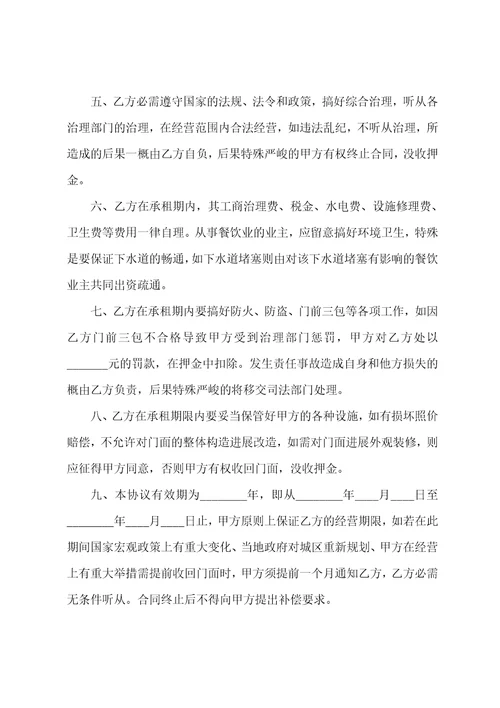 五、乙方必需遵守国家的法规、法令和政策，搞好综合治理，听从各治理部门的治理，在经营范围内合法经营，如违法乱纪，不听从治理，所造成的后果一概由乙方自负，后果特殊严峻的甲方有权终止合同，没收押金。

六、乙方在承租期内，其工商治理费、税金、水电费、设施修理费、卫生费等费用一律自理。从事餐饮业的业主，应留意搞好环境卫生，特殊是要保证下水道的畅通，如下水道堵塞则由对该下水道堵塞有影响的餐饮业主共同出资疏通。

七、乙方在承租期内要搞好防火、防盗、门前三包等各项工作，如因乙方门前三包不合格导致甲方受到治理部门惩罚，甲方对乙方处以_______元的罚款，在押金中扣除。发生责任事故造成自身和他方损失的概由乙方负责，后果特殊严峻的将移交司法部门处理。

八、乙方在承租期限内要妥当保管好甲方的各种设施，如有损坏照价赔偿，不允许对门面的整体构造进展改造，如需对门面进展外观装修，则应征得甲方同意，否则甲方有权收回门面，没收押金。

九、本协议有效期为________年，即从________年____月____日至________年____月____日止，甲方原则上保证乙方的经营期限，如若在此期间国家宏观政策上有重大变化、当地政府对城区重新规划、甲方在经营上有重大举措需提前收回门面时，甲方须提前一个月通知乙方，乙方必需无条件听从。合同终止后不得向甲方提出补偿要求。